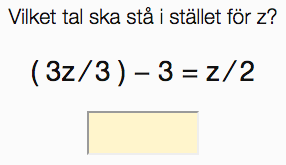 Vilket tal ska stå i stället för z?

$(3z/3) - 3 = z/2$